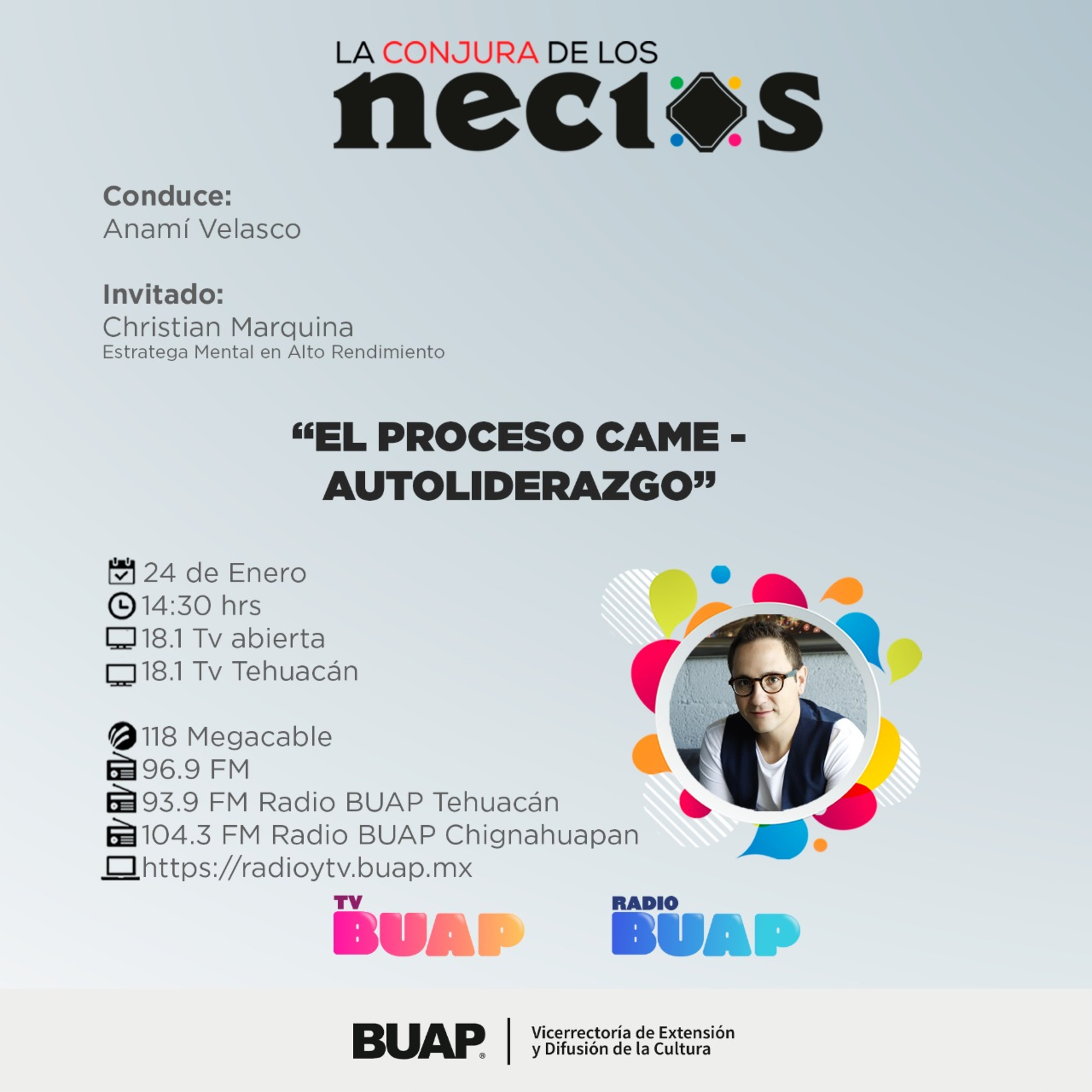 LA CONJURA DE LOS
necios

Conduce:
Anamí Velasco

Invitado:
Christian Marquina
Estratega Mental en Alto Rendimiento

“EL PROCESO CAME - AUTOLIDERAZGO”

24 de Enero
14:30 hrs
18.1 Tv abierta
18.1 Tv Tehuacán

118 Megacable
96.9 FM
93.9 FM Radio BUAP Tehuacán
104.3 FM Radio BUAP Chignahuapan
https://radioytv.buap.mx

TV BUAP

RADIO BUAP

BUAP

Vicerrectoría de Extensión y Difusión de la Cultura